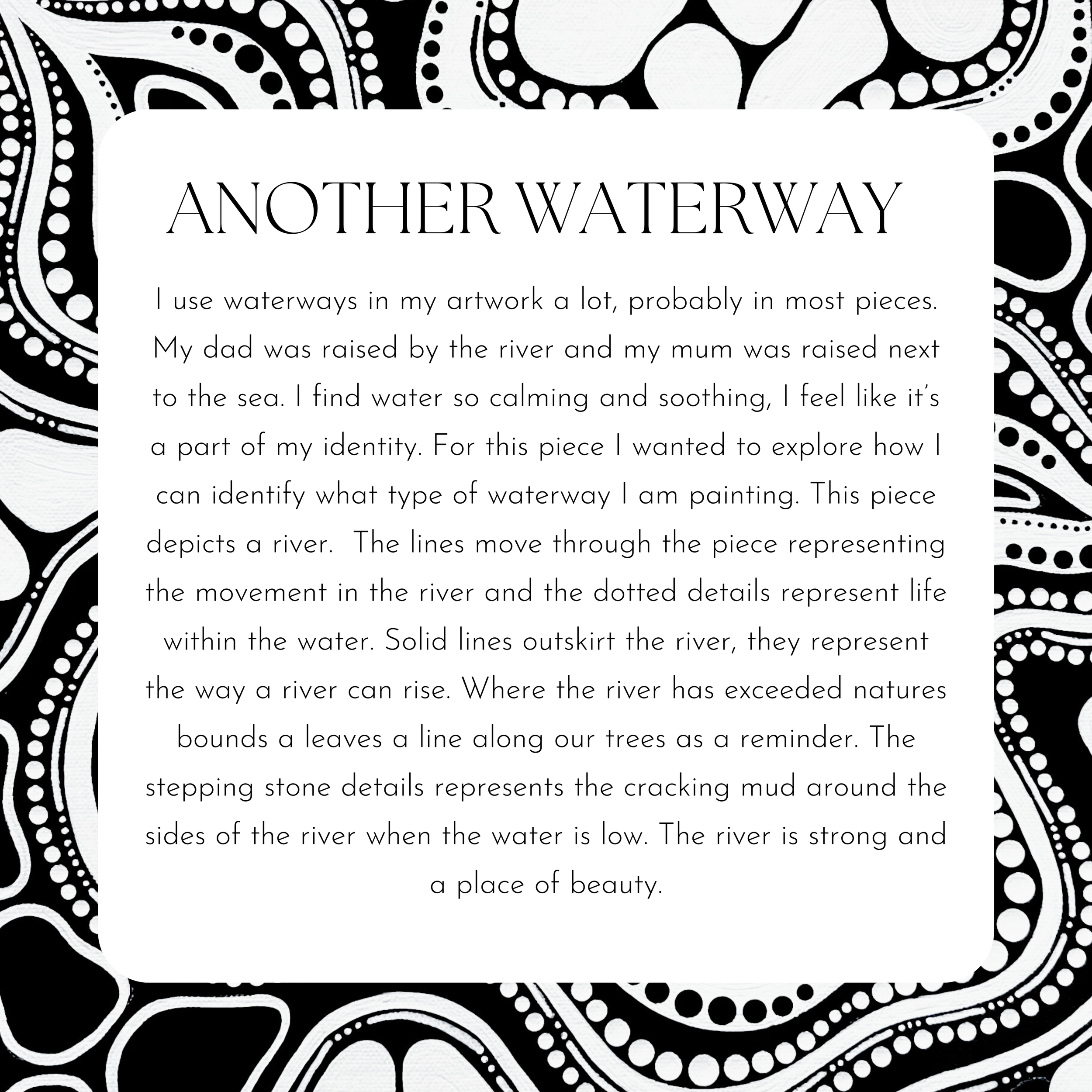 ANOTHER WATERWAY

I use waterways in my artwork a lot, probably in most pieces. My dad was raised by the river and my mum was raised next to the sea. I find water so calming and soothing, I feel like it's a part of my identity. For this piece I wanted to explore how I can identify what type of waterway I am painting. This piece depicts a river.  The lines move through the piece representing the movement in the river and the dotted details represent life within the water. Solid lines outskirt the river, they represent the way a river can rise. Where the river has exceeded natures bounds a leaves a line along our trees as a reminder. The stepping stone details represents the cracking mud around the sides of the river when the water is low. The river is strong and a place of beauty.